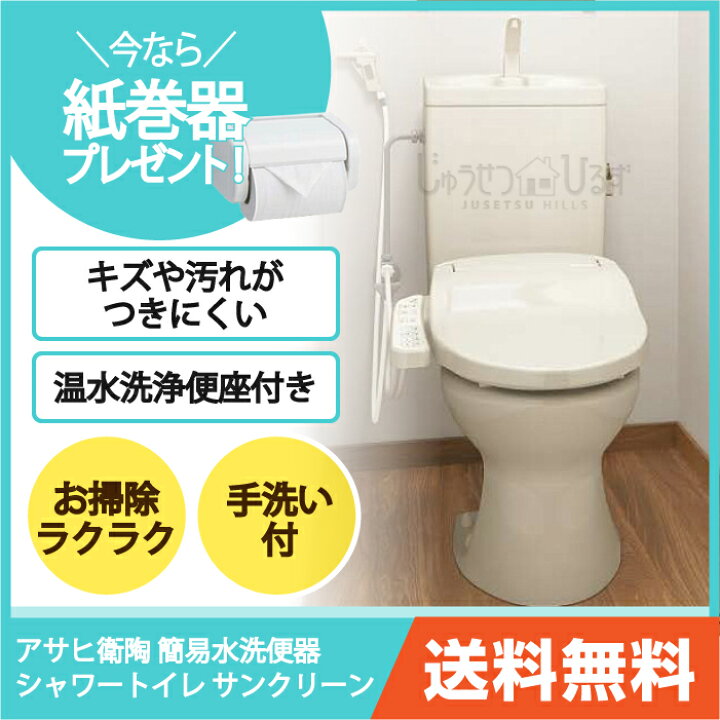 ＼今なら／
紙巻器
プレゼント!

じゅうせつひるず
JUSETSU HILLS

キズや汚れが
つきにくい

温水洗浄便座付き

お掃除
ラクラク

手洗い
付

アサヒ衛陶 簡易水洗便器
シャワートイレ サンクリーン

送料無料